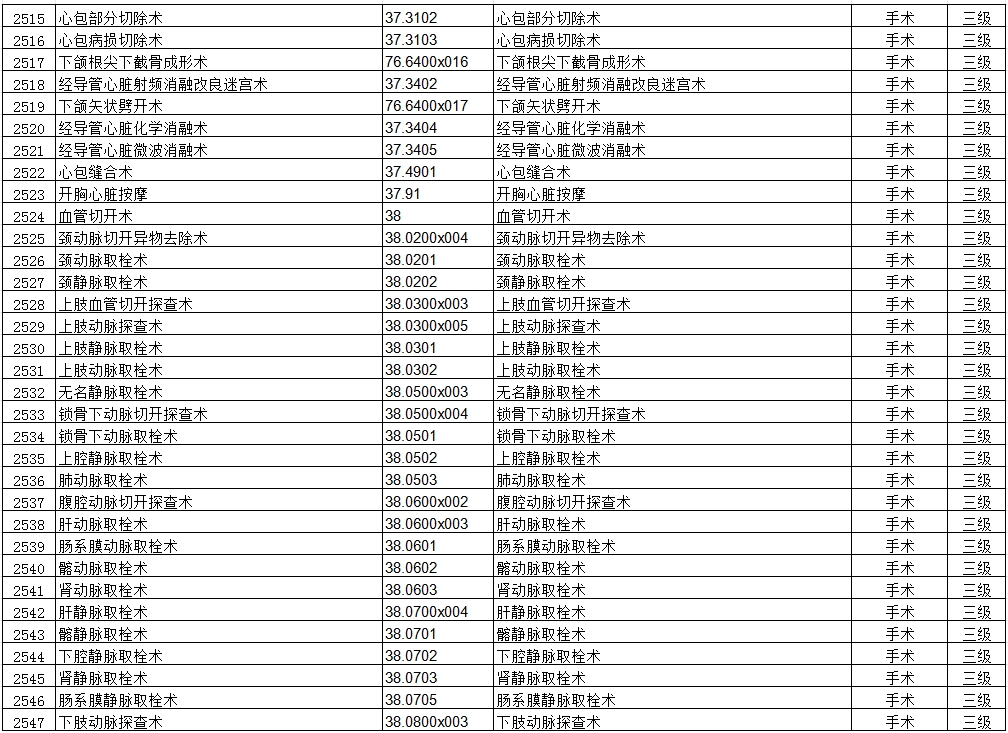 | 2515 | 心包部分切除术 | 37.3102 | 心包部分切除术 | 手术 | 三级 |
|---|---|---|---|---|---|
| 2516 | 心包病损切除术 | 37.3103 | 心包病损切除术 | 手术 | 三级 |
| 2517 | 下颌根尖下截骨成形术 | 76.6400x016 | 下颌根尖下截骨成形术 | 手术 | 三级 |
| 2518 | 经导管心脏射频消融改良迷宫术 | 37.3402 | 经导管心脏射频消融改良迷宫术 | 手术 | 三级 |
| 2519 | 下颌矢状劈开术 | 76.6400x017 | 下颌矢状劈开术 | 手术 | 三级 |
| 2520 | 经导管心脏化学消融术 | 37.3404 | 经导管心脏化学消融术 | 手术 | 三级 |
| 2521 | 经导管心脏微波消融术 | 37.3405 | 经导管心脏微波消融术 | 手术 | 三级 |
| 2522 | 心包缝合术 | 37.4901 | 心包缝合术 | 手术 | 三级 |
| 2523 | 开胸心脏按摩 | 37.91 | 开胸心脏按摩 | 手术 | 三级 |
| 2524 | 血管切开术 | 38 | 血管切开术 | 手术 | 三级 |
| 2525 | 颈动脉切开异物去除术 | 38.0200x004 | 颈动脉切开异物去除术 | 手术 | 三级 |
| 2526 | 颈动脉取栓术 | 38.0201 | 颈动脉取栓术 | 手术 | 三级 |
| 2527 | 颈静脉取栓术 | 38.0202 | 颈静脉取栓术 | 手术 | 三级 |
| 2528 | 上肢血管切开探查术 | 38.0300x003 | 上肢血管切开探查术 | 手术 | 三级 |
| 2529 | 上肢动脉探查术 | 38.0300x005 | 上肢动脉探查术 | 手术 | 三级 |
| 2530 | 上肢静脉取栓术 | 38.0301 | 上肢静脉取栓术 | 手术 | 三级 |
| 2531 | 上肢动脉取栓术 | 38.0302 | 上肢动脉取栓术 | 手术 | 三级 |
| 2532 | 无名静脉取栓术 | 38.0500x003 | 无名静脉取栓术 | 手术 | 三级 |
| 2533 | 锁骨下动脉切开探查术 | 38.0500x004 | 锁骨下动脉切开探查术 | 手术 | 三级 |
| 2534 | 锁骨下动脉取栓术 | 38.0501 | 锁骨下动脉取栓术 | 手术 | 三级 |
| 2535 | 上腔静脉取栓术 | 38.0502 | 上腔静脉取栓术 | 手术 | 三级 |
| 2536 | 肺动脉取栓术 | 38.0503 | 肺动脉取栓术 | 手术 | 三级 |
| 2537 | 腹腔动脉切开探查术 | 38.0600x002 | 腹腔动脉切开探查术 | 手术 | 三级 |
| 2538 | 肝动脉取栓术 | 38.0600x003 | 肝动脉取栓术 | 手术 | 三级 |
| 2539 | 肠系膜动脉取栓术 | 38.0601 | 肠系膜动脉取栓术 | 手术 | 三级 |
| 2540 | 髂动脉取栓术 | 38.0602 | 髂动脉取栓术 | 手术 | 三级 |
| 2541 | 肾动脉取栓术 | 38.0603 | 肾动脉取栓术 | 手术 | 三级 |
| 2542 | 肝静脉取栓术 | 38.0700x004 | 肝静脉取栓术 | 手术 | 三级 |
| 2543 | 髂静脉取栓术 | 38.0701 | 髂静脉取栓术 | 手术 | 三级 |
| 2544 | 下腔静脉取栓术 | 38.0702 | 下腔静脉取栓术 | 手术 | 三级 |
| 2545 | 肾静脉取栓术 | 38.0703 | 肾静脉取栓术 | 手术 | 三级 |
| 2546 | 肠系膜静脉取栓术 | 38.0705 | 肠系膜静脉取栓术 | 手术 | 三级 |
| 2547 | 下肢动脉探查术 | 38.0800x003 | 下肢动脉探查术 | 手术 | 三级 |